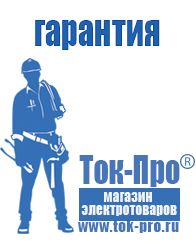 гарантия

Ток-Про®
магазин электротоваров
www.tok-pro.ru